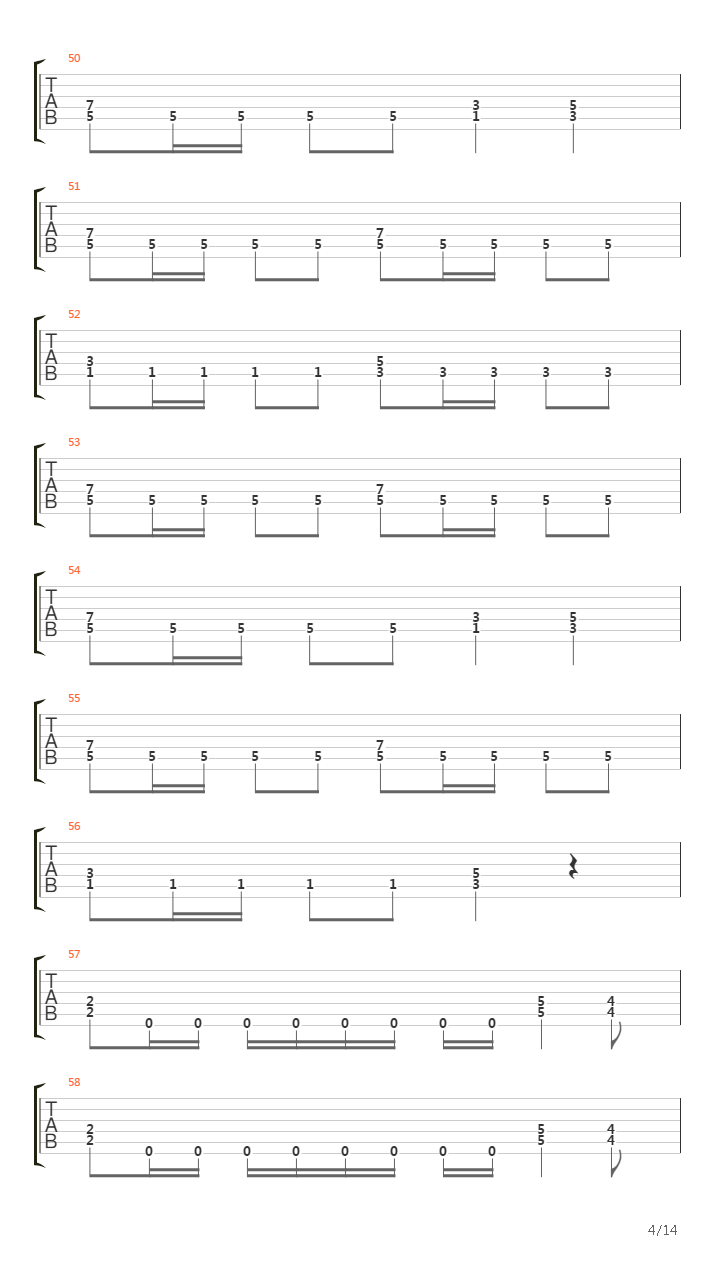 50
T
A
B
7
5 5 5 5 5 3
1 5
3

51
T
A
B
7
5 5 5 5 5 7
5 5 5 5 5

52
T
A
B
3
1 1 1 1 1 5
3 3 3 3 3

53
T
A
B
7
5 5 5 5 5 7
5 5 5 5 5

54
T
A
B
7
5 5 5 5 5 3
1 5
3

55
T
A
B
7
5 5 5 5 5 7
5 5 5 5 5

56
T
A
B
3
1 1 1 1 1 5
3

57
T
A
B
2
2 0 0 0 0 0 0 0 0 5
5 4
4

58
T
A
B
2
2 0 0 0 0 0 0 0 0 5
5 4
4

4/14